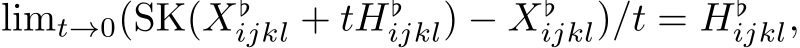 $\lim_{t\to 0}(\mathrm{SK}(X^{\flat}_{ijkl} + tH^{\flat}_{ijkl}) - X^{\flat}_{ijkl})/t = H^{\flat}_{ijkl},$